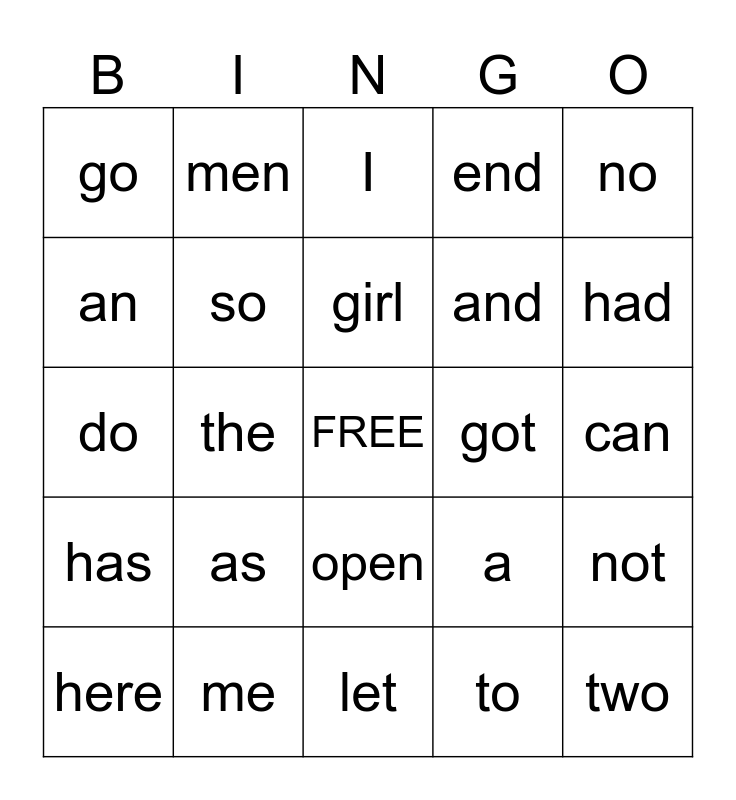 | B | I | N | G | O |
|---|---|---|---|---|
| go | men | I | end | no |
| an | so | girl | and | had |
| do | the | FREE | got | can |
| has | as | open | a | not |
| here | me | let | to | two |